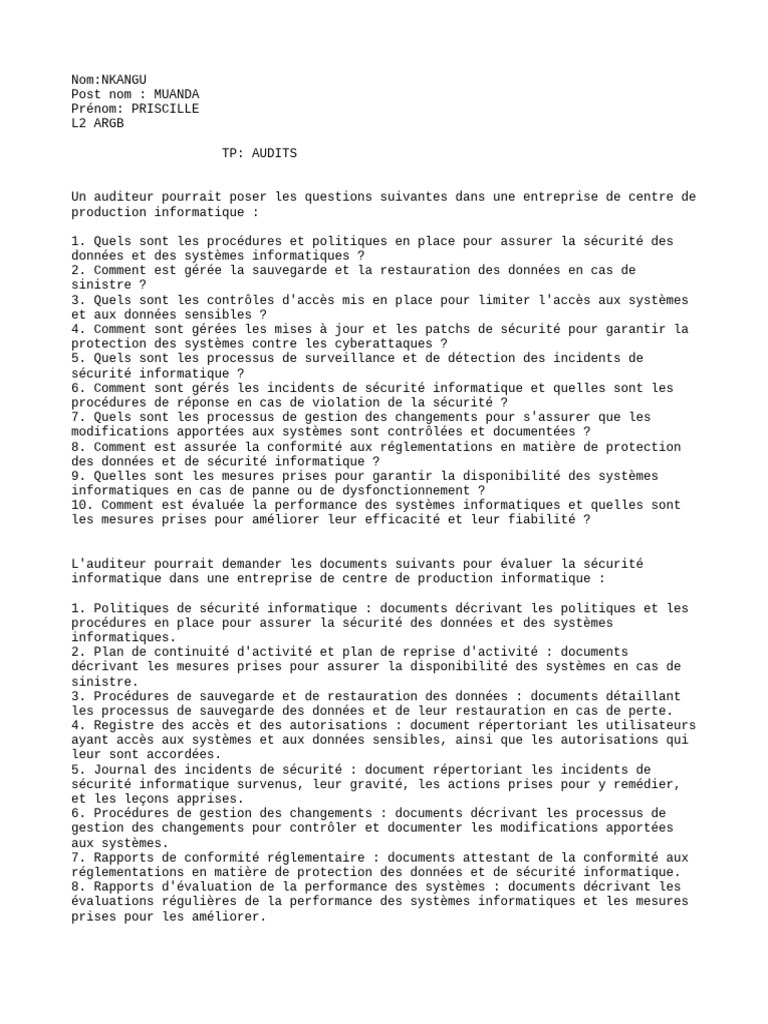 Nom:NKANGU
Post nom : MUANDA
Prénom: PRISCILLE
L2 ARGB

TP: AUDITS

Un auditeur pourrait poser les questions suivantes dans une entreprise de centre de production informatique :

1. Quels sont les procédures et politiques en place pour assurer la sécurité des données et des systèmes informatiques ?
2. Comment est gérée la sauvegarde et la restauration des données en cas de sinistre ?
3. Quels sont les contrôles d'accès mis en place pour limiter l'accès aux systèmes et aux données sensibles ?
4. Comment sont gérées les mises à jour et les patchs de sécurité pour garantir la protection des systèmes contre les cyberattaques ?
5. Quels sont les processus de surveillance et de détection des incidents de sécurité informatique ?
6. Comment sont gérés les incidents de sécurité informatique et quelles sont les procédures de réponse en cas de violation de la sécurité ?
7. Quels sont les processus de gestion des changements pour s'assurer que les modifications apportées aux systèmes sont contrôlées et documentées ?
8. Comment est assurée la conformité aux réglementations en matière de protection des données et de sécurité informatique ?
9. Quelles sont les mesures prises pour garantir la disponibilité des systèmes informatiques en cas de panne ou de dysfonctionnement ?
10. Comment est évaluée la performance des systèmes informatiques et quelles sont les mesures prises pour améliorer leur efficacité et leur fiabilité ?

L'auditeur pourrait demander les documents suivants pour évaluer la sécurité informatique dans une entreprise de centre de production informatique :

1. Politiques de sécurité informatique : documents décrivant les politiques et les procédures en place pour assurer la sécurité des données et des systèmes informatiques.
2. Plan de continuité d'activité et plan de reprise d'activité : documents décrivant les mesures prises pour assurer la disponibilité des systèmes en cas de sinistre.
3. Procédures de sauvegarde et de restauration des données : documents détaillant les processus de sauvegarde des données et de leur restauration en cas de perte.
4. Registre des accès et des autorisations : document répertoriant les utilisateurs ayant accès aux systèmes et aux données sensibles, ainsi que les autorisations qui leur sont accordées.
5. Journal des incidents de sécurité : document répertoriant les incidents de sécurité informatique survenus, leur gravité, les actions prises pour y remédier, et les leçons apprises.
6. Procédures de gestion des changements : documents décrivant les processus de gestion des changements pour contrôler et documenter les modifications apportées aux systèmes.
7. Rapports de conformité réglementaire : documents attestant de la conformité aux réglementations en matière de protection des données et de sécurité informatique.
8. Rapports d'évaluation de la performance des systèmes : documents décrivant les évaluations régulières de la performance des systèmes informatiques et les mesures prises pour les améliorer.